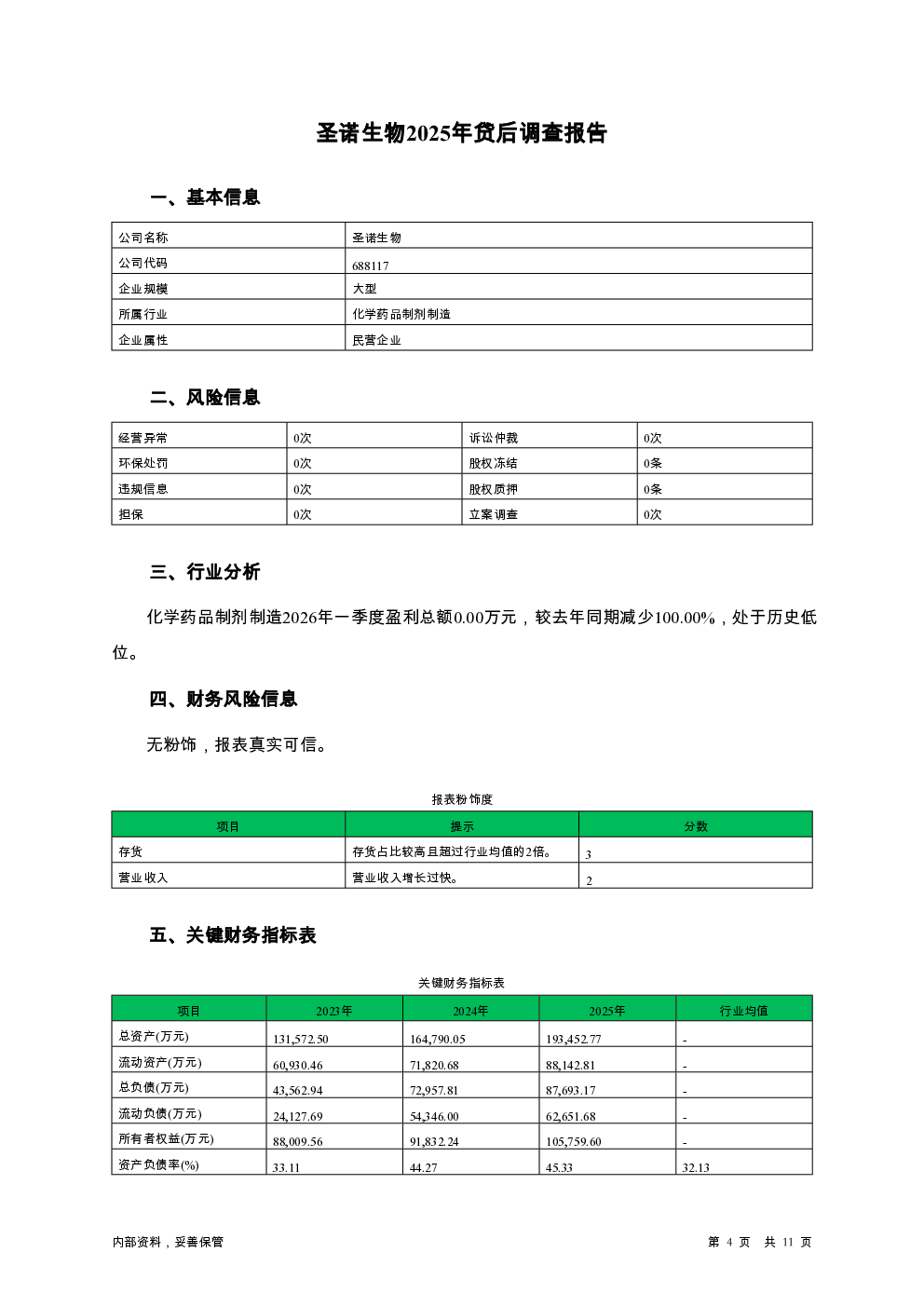 圣诺生物2025年贷后调查报告

一、基本信息

| 公司名称 | 圣诺生物 |
|---|---|
| 公司代码 | 688117 |
| 企业规模 | 大型 |
| 所属行业 | 化学药品制剂制造 |
| 企业属性 | 民营企业 |

二、风险信息

| 经营异常 | 0次 | 诉讼仲裁 | 0次 |
|---|---|---|---|
| 环保处罚 | 0次 | 股权冻结 | 0条 |
| 违规信息 | 0次 | 股权质押 | 0条 |
| 担保 | 0次 | 立案调查 | 0次 |

三、行业分析

化学药品制剂制造2026年一季度盈利总额0.00万元，较去年同期减少100.00%，处于历史低位。

四、财务风险信息

无粉饰，报表真实可信。

报表粉饰度

| 项目 | 提示 | 分数 |
|---|---|---|
| 存货 | 存货占比较高且超过行业均值的2倍。 | 3 |
| 营业收入 | 营业收入增长过快。 | 2 |

五、关键财务指标表

关键财务指标表

| 项目 | 2023年 | 2024年 | 2025年 | 行业均值 |
|---|---|---|---|---|
| 总资产(万元) | 131,572.50 | 164,790.05 | 193,452.77 | - |
| 流动资产(万元) | 60,930.46 | 71,820.68 | 88,142.81 | - |
| 总负债(万元) | 43,562.94 | 72,957.81 | 87,693.17 | - |
| 流动负债(万元) | 24,127.69 | 54,346.00 | 62,651.68 | - |
| 所有者权益(万元) | 88,009.56 | 91,832.24 | 105,759.60 | - |
| 资产负债率(%) | 33.11 | 44.27 | 45.33 | 32.13 |

内部资料，妥善保管

第 4 页 共 11 页